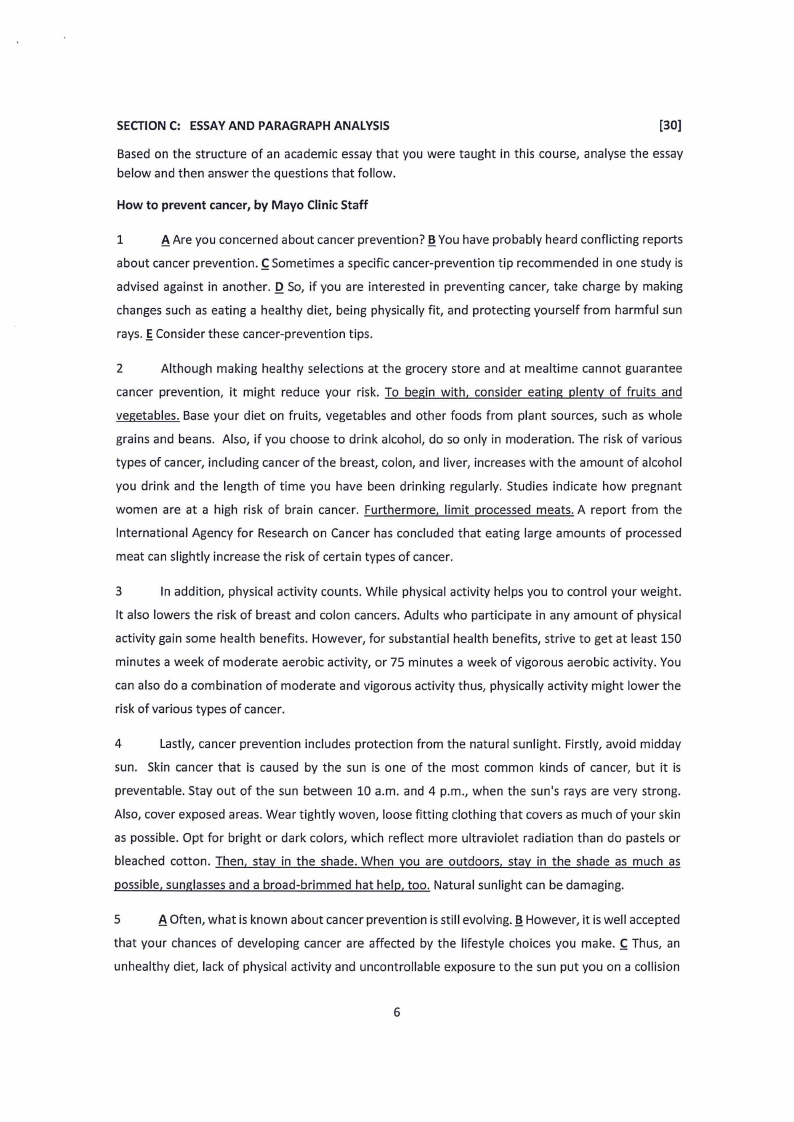 SECTION C: ESSAY AND PARAGRAPH ANALYSIS [30]

Based on the structure of an academic essay that you were taught in this course, analyse the essay below and then answer the questions that follow.

How to prevent cancer, by Mayo Clinic Staff

1 A Are you concerned about cancer prevention? B You have probably heard conflicting reports about cancer prevention. C Sometimes a specific cancer-prevention tip recommended in one study is advised against in another. D So, if you are interested in preventing cancer, take charge by making changes such as eating a healthy diet, being physically fit, and protecting yourself from harmful sun rays. E Consider these cancer-prevention tips.

2 Although making healthy selections at the grocery store and at mealtime cannot guarantee cancer prevention, it might reduce your risk. To begin with, consider eating plenty of fruits and vegetables. Base your diet on fruits, vegetables and other foods from plant sources, such as whole grains and beans. Also, if you choose to drink alcohol, do so only in moderation. The risk of various types of cancer, including cancer of the breast, colon, and liver, increases with the amount of alcohol you drink and the length of time you have been drinking regularly. Studies indicate how pregnant women are at a high risk of brain cancer. Furthermore, limit processed meats. A report from the International Agency for Research on Cancer has concluded that eating large amounts of processed meat can slightly increase the risk of certain types of cancer.

3 In addition, physical activity counts. While physical activity helps you to control your weight. It also lowers the risk of breast and colon cancers. Adults who participate in any amount of physical activity gain some health benefits. However, for substantial health benefits, strive to get at least 150 minutes a week of moderate aerobic activity, or 75 minutes a week of vigorous aerobic activity. You can also do a combination of moderate and vigorous activity thus, physically activity might lower the risk of various types of cancer.

4 Lastly, cancer prevention includes protection from the natural sunlight. Firstly, avoid midday sun. Skin cancer that is caused by the sun is one of the most common kinds of cancer, but it is preventable. Stay out of the sun between 10 a.m. and 4 p.m., when the sun's rays are very strong. Also, cover exposed areas. Wear tightly woven, loose fitting clothing that covers as much of your skin as possible. Opt for bright or dark colors, which reflect more ultraviolet radiation than do pastels or bleached cotton. Then, stay in the shade. When you are outdoors, stay in the shade as much as possible, sunglasses and a broad-brimmed hat help, too. Natural sunlight can be damaging.

5 A Often, what is known about cancer prevention is still evolving. B However, it is well accepted that your chances of developing cancer are affected by the lifestyle choices you make. C Thus, an unhealthy diet, lack of physical activity and uncontrollable exposure to the sun put you on a collision

6